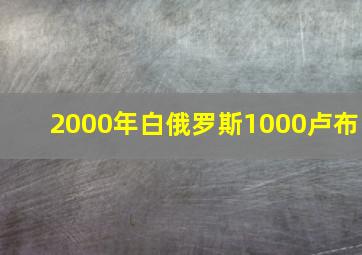 2000年白俄罗斯1000卢布